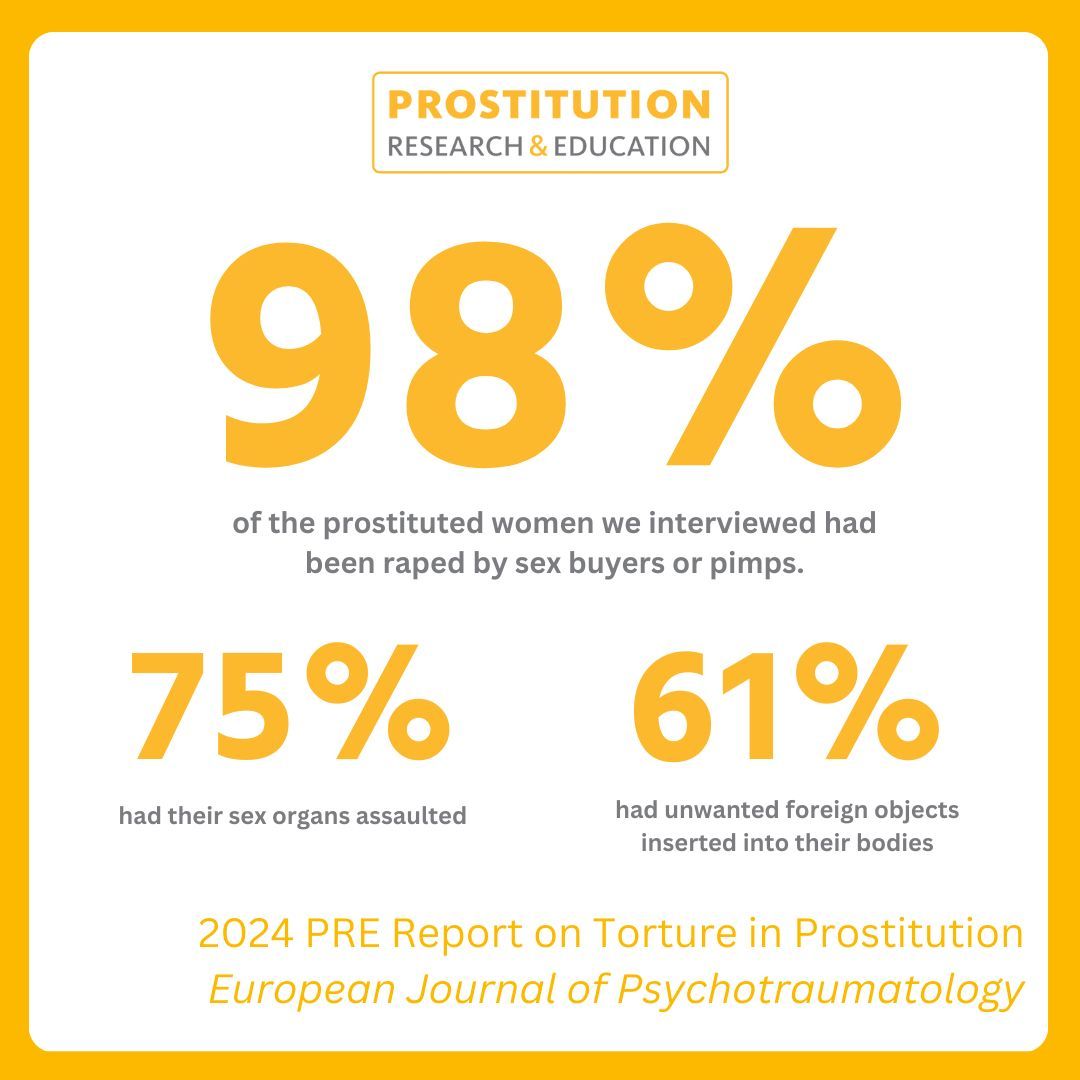 PROSTITUTION
RESEARCH & EDUCATION

98%

of the prostituted women we interviewed had been raped by sex buyers or pimps.

75%

had their sex organs assaulted

61%

had unwanted foreign objects inserted into their bodies

2024 PRE Report on Torture in Prostitution
European Journal of Psychotraumatology